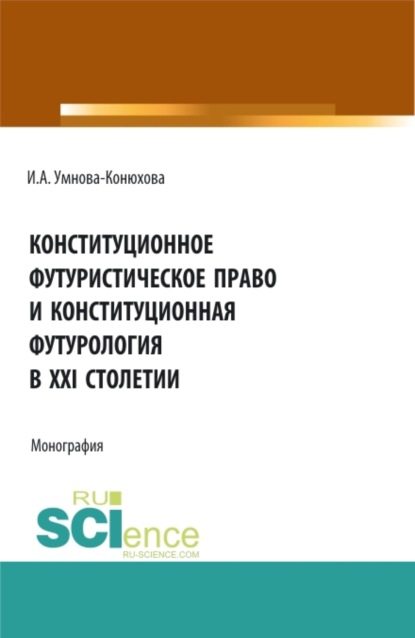 И.А. Умнова-Конюхова

КОНСТИТУЦИОННОЕ ФУТУРИСТИЧЕСКОЕ ПРАВО И КОНСТИТУЦИОННАЯ ФУТУРОЛОГИЯ В XXI СТОЛЕТИИ

Монография

RU SCIence
RU-SCIENCE.COM